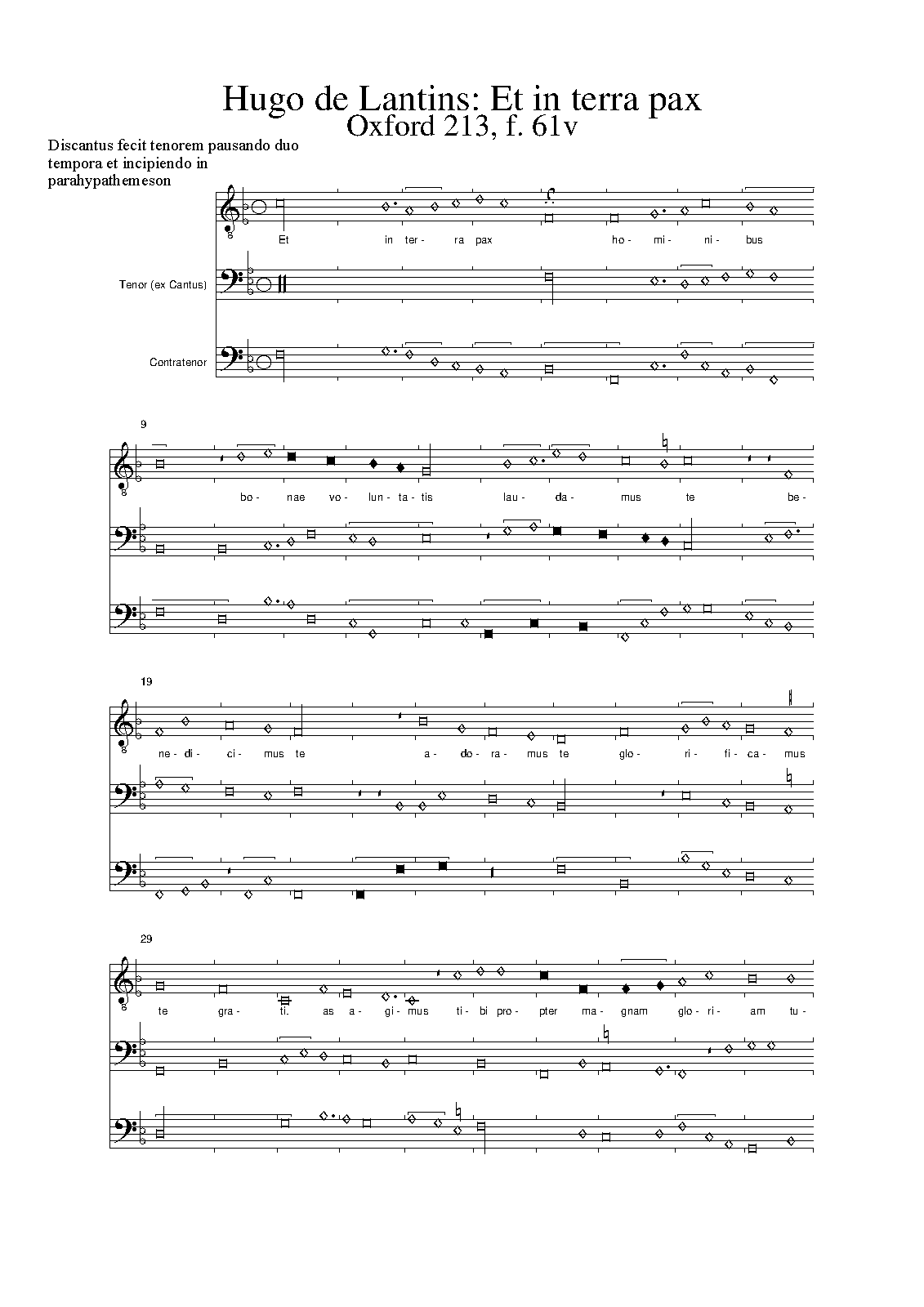 Hugo de Lantins: Et in terra pax
Oxford 213, f. 61v

Discantus fecit tenorem pausando duo tempora et incipiendo in parahypathemeson

Et in ter- ra pax ho- mi- ni- bus

Tenor (ex Cantus)

Contratenor

9

bo- nae vo- lun- ta- tis lau- da- mus te be-

19

ne- di- ci- mus te a- do- ra- mus te glo- ri- fi- ca- mus

29

te gra- ti. as a- gi- mus ti- bi pro- pter ma- gnam glo- ri- am tu-